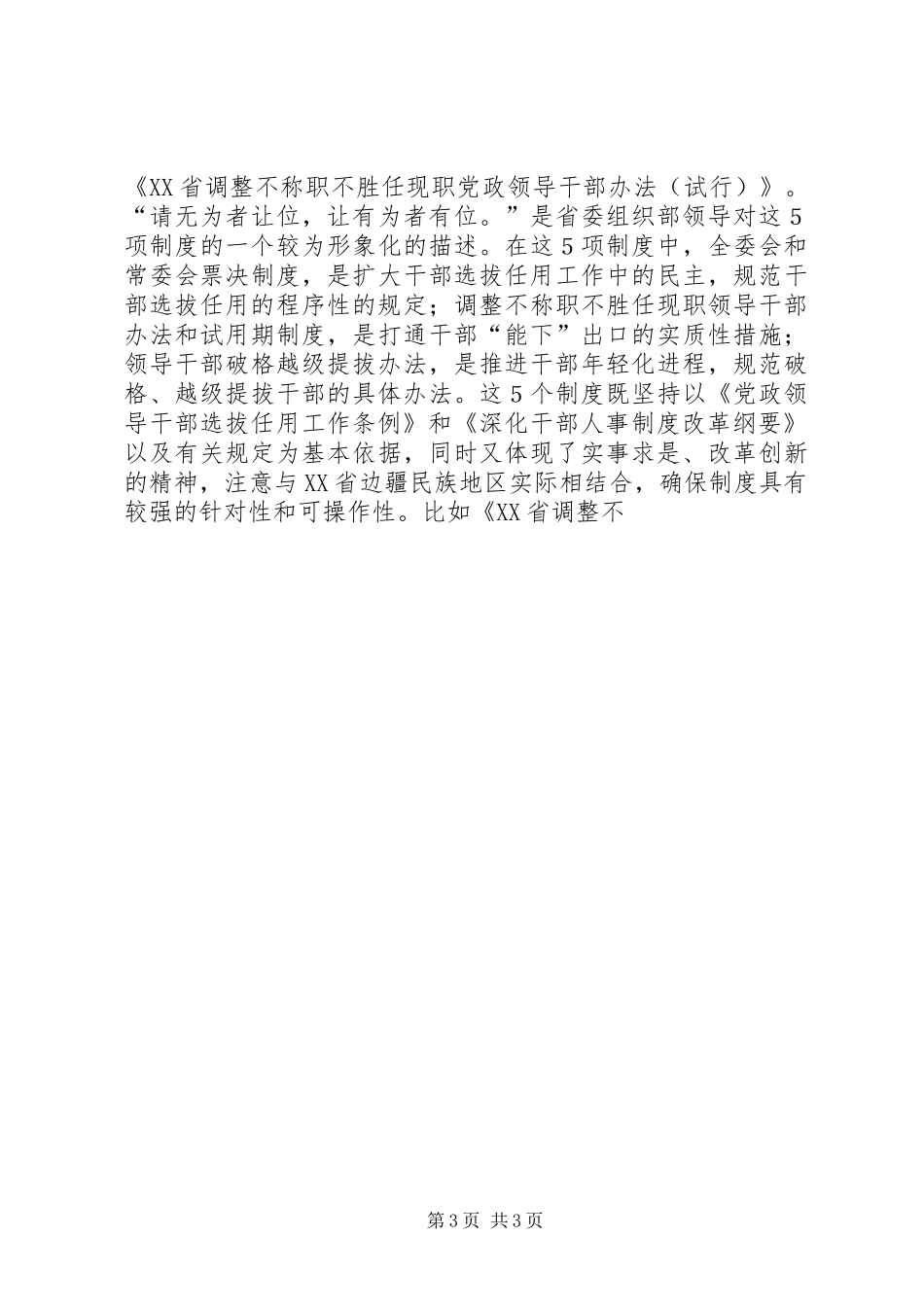 《XX省调整不称职不胜任现职党政领导干部办法（试行）》。“请无为者让位，让有为者有位。”是省委组织部领导对这5项制度的一个较为形象化的描述。在这5项制度中，全委会和常委会票决制度，是扩大干部选拔任用工作中的民主，规范干部选拔任用的程序性的规定；调整不称职不胜任现职领导干部办法和试用期制度，是打通干部“能下”出口的实质性措施；领导干部破格越级提拔办法，是推进干部年轻化进程，规范破格、越级提拔干部的具体办法。这5个制度既坚持以《党政领导干部选拔任用工作条例》和《深化干部人事制度改革纲要》以及有关规定为基本依据，同时又体现了实事求是、改革创新的精神，注意与XX省边疆民族地区实际相结合，确保制度具有较强的针对性和可操作性。比如《XX省调整不

第3页 共3页